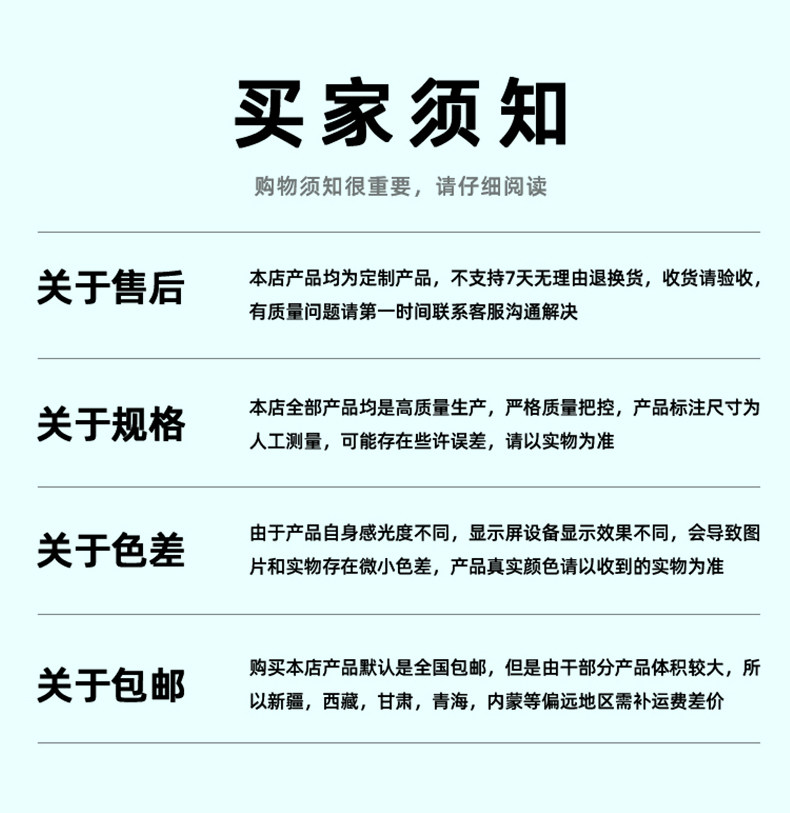 买家须知

购物须知很重要，请仔细阅读

关于售后

本店产品均为定制产品，不支持7天无理由退换货，收货请验收，有质量问题请第一时间联系客服沟通解决

关于规格

本店全部产品均是高质量生产，严格质量把控，产品标注尺寸为人工测量，可能存在些许误差，请以实物为准

关于色差

由于产品自身感光度不同，显示屏设备显示效果不同，会导致图片和实物存在微小色差，产品真实颜色请以收到的实物为准

关于包邮

购买本店产品默认是全国包邮，但是由干部分产品体积较大，所以新疆，西藏，甘肃，青海，内蒙等偏远地区需补运费差价